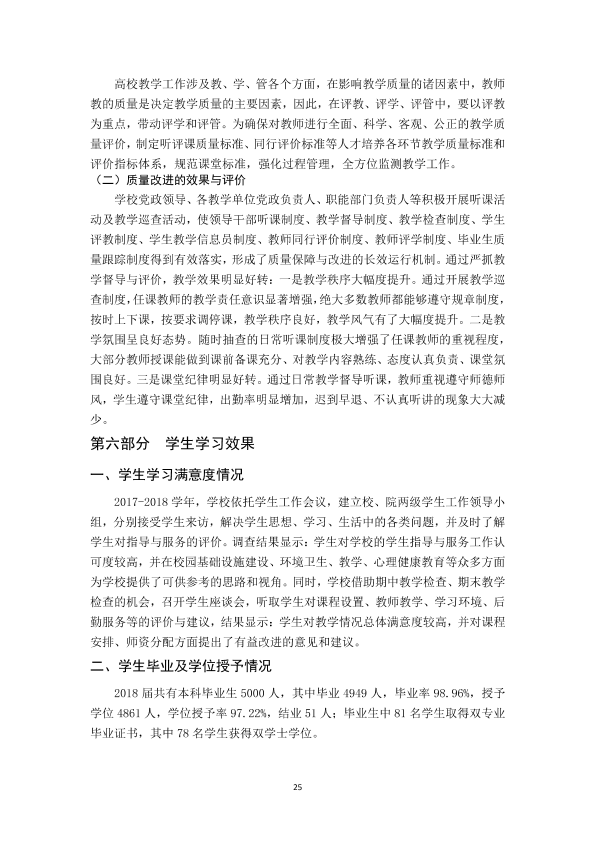 高校教学工作涉及教、学、管各个方面，在影响教学质量的诸因素中，教师教的质量是决定教学质量的主要因素，因此，在评教、评学、评管中，要以评教为重点，带动评学和评管。为确保对教师进行全面、科学、客观、公正的教学质量评价，制定听评课质量标准、同行评价标准等人才培养各环节教学质量标准和评价指标体系，规范课堂标准，强化过程管理，全方位监测教学工作。

（二）质量改进的效果与评价

学校党政领导、各教学单位党政负责人、职能部门负责人等积极开展听课活动及教学巡查活动，使领导干部听课制度、教学督导制度、教学检查制度、学生评教制度、学生教学信息员制度、教师同行评价制度、教师评学制度、毕业生质量跟踪制度得到有效落实，形成了质量保障与改进的长效运行机制。通过严抓教学督导与评价，教学效果明显好转：一是教学秩序大幅度提升。通过开展教学巡查制度，任课教师的教学责任意识显著增强，绝大多数教师都能够遵守规章制度，按时上下课，按要求调停课，教学秩序良好，教学风气有了大幅度提升。二是教学氛围呈良好态势。随时抽查的日常听课制度极大增强了任课教师的重视程度，大部分教师授课能做到课前备课充分、对教学内容熟练、态度认真负责、课堂氛围良好。三是课堂纪律明显好转。通过日常教学督导听课，教师重视遵守师德师风，学生遵守课堂纪律，出勤率明显增加，迟到早退、不认真听讲的现象大大减少。

第六部分 学生学习效果

一、学生学习满意度情况

2017-2018学年，学校依托学生工作会议，建立校、院两级学生工作领导小组，分别接受学生来访，解决学生思想、学习、生活中的各类问题，并及时了解学生对指导与服务的评价。调查结果显示：学生对学校的学生指导与服务工作认可度较高，并在校园基础设施建设、环境卫生、教学、心理健康教育等众多方面为学校提供了可供参考的思路和视角。同时，学校借助期中教学检查、期末教学检查的机会，召开学生座谈会，听取学生对课程设置、教师教学、学习环境、后勤服务等的评价与建议，结果显示：学生对教学情况总体满意度较高，并对课程安排、师资分配方面提出了有益改进的意见和建议。

二、学生毕业及学位授予情况

2018届共有本科毕业生5000人，其中毕业4949人，毕业率98.96%，授予学位4861人，学位授予率97.22%，结业51人；毕业生中81名学生取得双专业毕业证书，其中78名学生获得双学士学位。

25